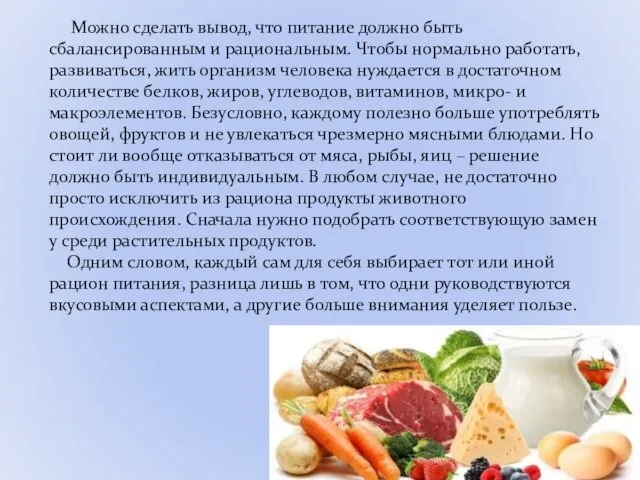 Можно сделать вывод, что питание должно быть сбалансированным и рациональным. Чтобы нормально работать, развиваться, жить организм человека нуждается в достаточном количестве белков, жиров, углеводов, витаминов, микро- и макроэлементов. Безусловно, каждому полезно больше употреблять овощей, фруктов и не увлекаться чрезмерно мясными блюдами. Но стоит ли вообще отказываться от мяса, рыбы, яиц – решение должно быть индивидуальным. В любом случае, не достаточно просто исключить из рациона продукты животного происхождения. Сначала нужно подобрать соответствующую замен у среди растительных продуктов.

Одним словом, каждый сам для себя выбирает тот или иной рацион питания, разница лишь в том, что одни руководствуются вкусовыми аспектами, а другие больше внимания уделяет пользе.